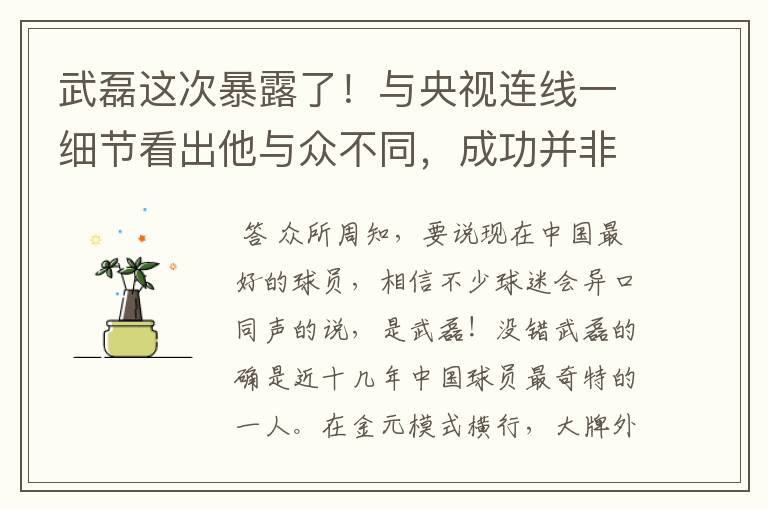 武磊这次暴露了！与央视连线一细节看出他与众不同，成功并非

答 众所周知，要说现在中国最好的球员，相信不少球迷会异口同声的说，是武磊！没错武磊的确是近十几年中国球员最奇特的一人。在金元模式横行，大牌外